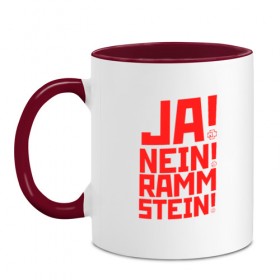 JA!
NEIN!
RAMM
STEIN!